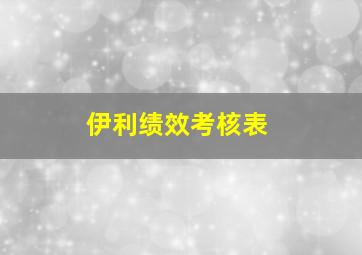 伊利绩效考核表